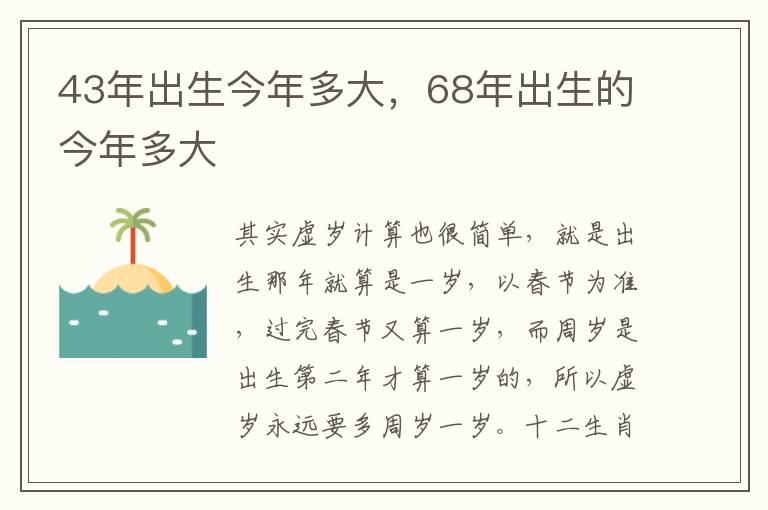 43年出生今年多大，68年出生的今年多大

其实虚岁计算也很简单，就是出生那年就算是一岁，以春节为准，过完春节又算一岁，而周岁是出生第二年才算一岁的，所以虚岁永远要多周岁一岁。十二生肖